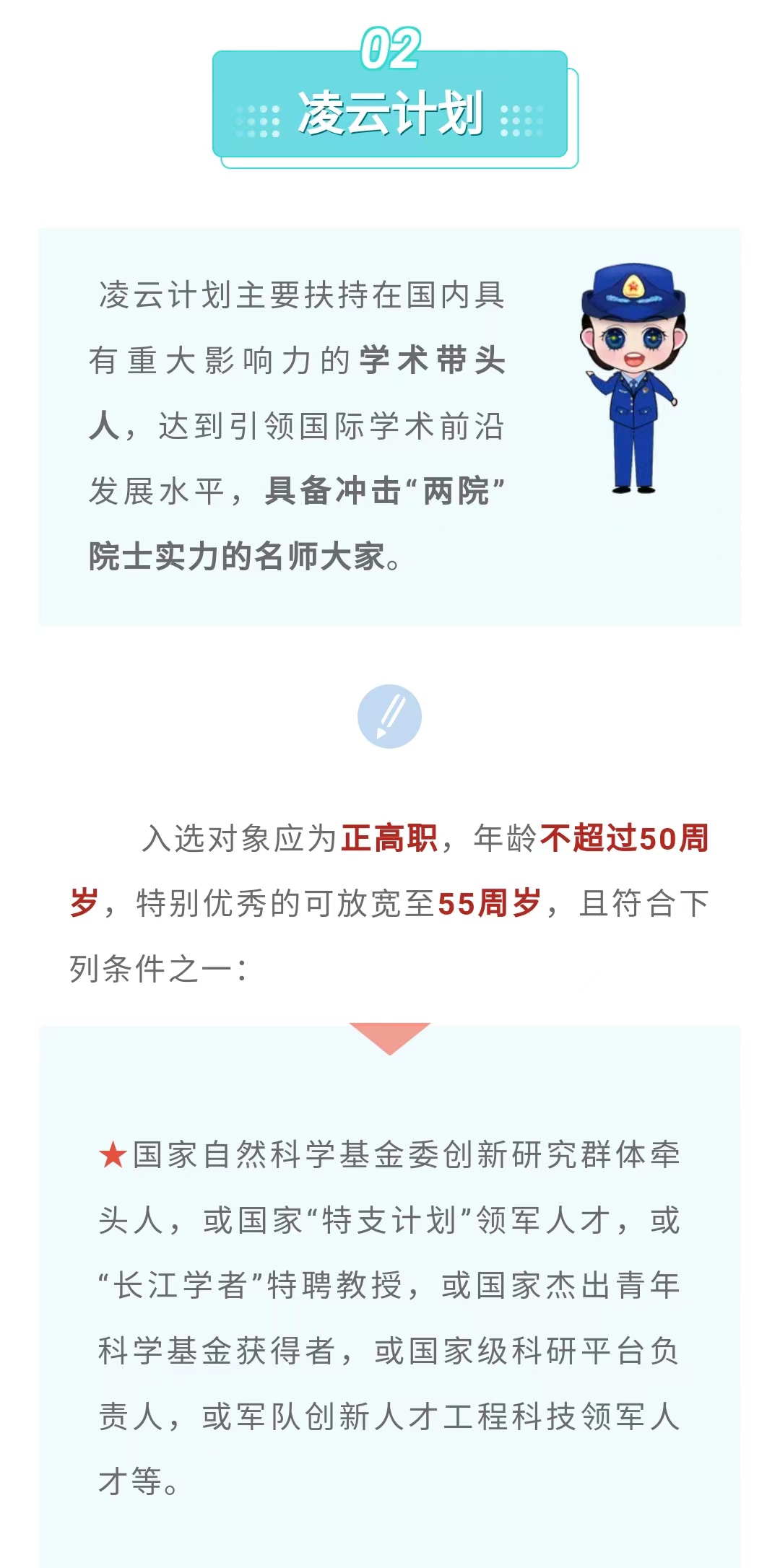 02
凌云计划

凌云计划主要扶持在国内具有重大影响力的学术带头人，达到引领国际学术前沿发展水平，具备冲击“两院”院士实力的名师大家。

入选对象应为正高职，年龄不超过50周岁，特别优秀的可放宽至55周岁，且符合下列条件之一：

★国家自然科学基金委创新研究群体牵头人，或国家“特支计划”领军人才，或“长江学者”特聘教授，或国家杰出青年科学基金获得者，或国家级科研平台负责人，或军队创新人才工程科技领军人才等。